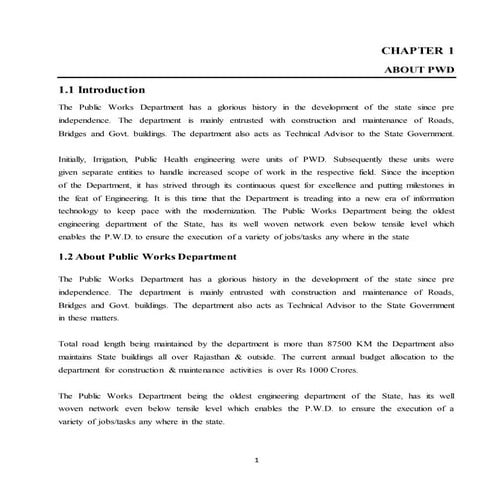 CHAPTER 1

ABOUT PWD

1.1 Introduction

The Public Works Department has a glorious history in the development of the state since pre independence. The department is mainly entrusted with construction and maintenance of Roads, Bridges and Govt. buildings. The department also acts as Technical Advisor to the State Government.

Initially, Irrigation, Public Health engineering were units of PWD. Subsequently these units were given separate entities to handle increased scope of work in the respective field. Since the inception of the Department, it has strived through its continuous quest for excellence and putting milestones in the feat of Engineering. It is this time that the Department is treading into a new era of information technology to keep pace with the modernization. The Public Works Department being the oldest engineering department of the State, has its well woven network even below tensile level which enables the P.W.D. to ensure the execution of a variety of jobs/tasks any where in the state

1.2 About Public Works Department

The Public Works Department has a glorious history in the development of the state since pre independence. The department is mainly entrusted with construction and maintenance of Roads, Bridges and Govt. buildings. The department also acts as Technical Advisor to the State Government in these matters.

Total road length being maintained by the department is more than 87500 KM the Department also maintains State buildings all over Rajasthan & outside. The current annual budget allocation to the department for construction & maintenance activities is over Rs 1000 Crores.

The Public Works Department being the oldest engineering department of the State, has its well woven network even below tensile level which enables the P.W.D. to ensure the execution of a variety of jobs/tasks any where in the state.

1